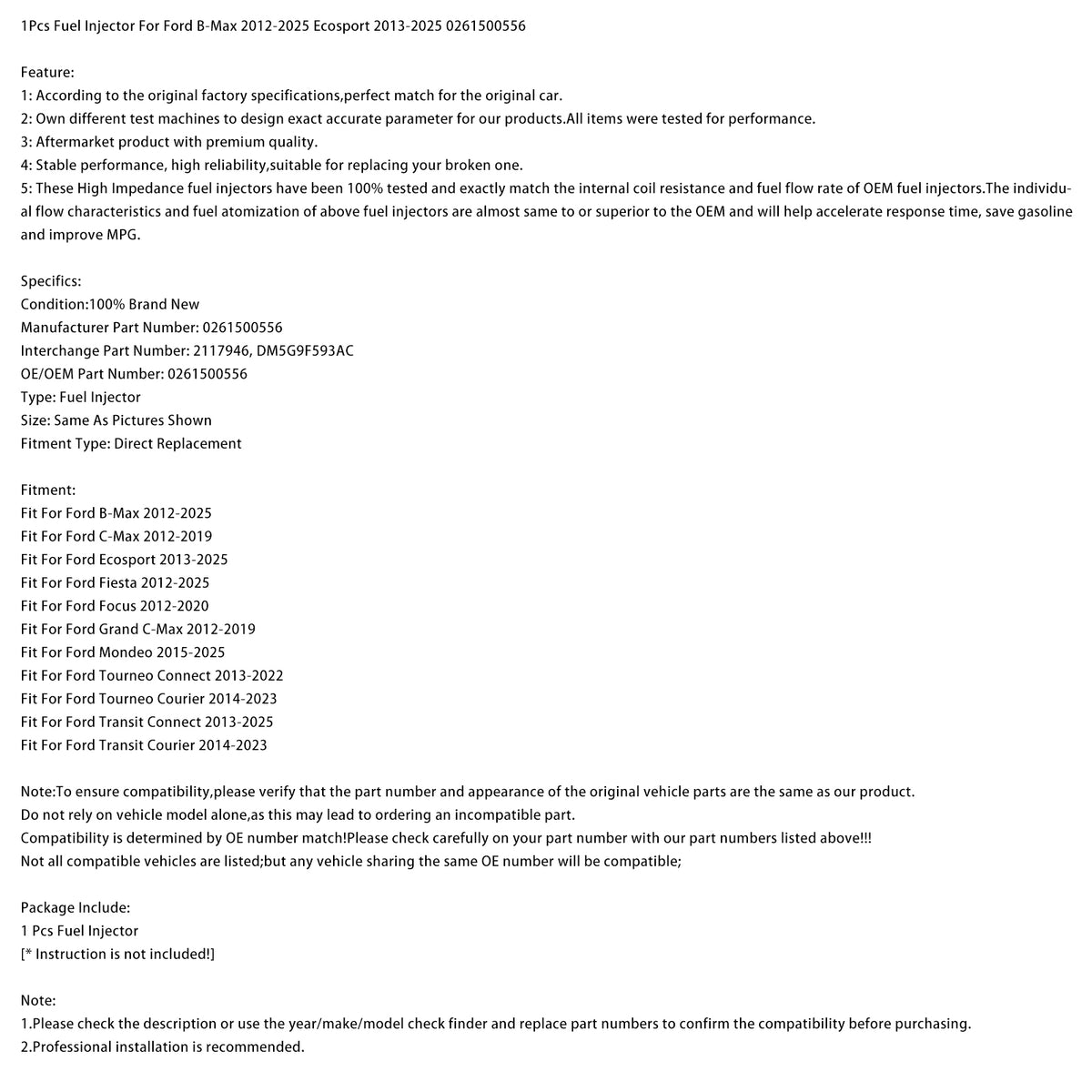 1Pcs Fuel Injector For Ford B-Max 2012-2025 Ecosport 2013-2025 0261500556

Feature:
1: According to the original factory specifications,perfect match for the original car.
2: Own different test machines to design exact accurate parameter for our products.All items were tested for performance.
3: Aftermarket product with premium quality.
4: Stable performance, high reliability,suitable for replacing your broken one.
5: These High Impedance fuel injectors have been 100% tested and exactly match the internal coil resistance and fuel flow rate of OEM fuel injectors.The individual flow characteristics and fuel atomization of above fuel injectors are almost same to or superior to the OEM and will help accelerate response time, save gasoline and improve MPG.

Specifics:
Condition:100% Brand New
Manufacturer Part Number: 0261500556
Interchange Part Number: 2117946, DM5G9F593AC
OE/OEM Part Number: 0261500556
Type: Fuel Injector
Size: Same As Pictures Shown
Fitment Type: Direct Replacement

Fitment:
Fit For Ford B-Max 2012-2025
Fit For Ford C-Max 2012-2019
Fit For Ford Ecosport 2013-2025
Fit For Ford Fiesta 2012-2025
Fit For Ford Focus 2012-2020
Fit For Ford Grand C-Max 2012-2019
Fit For Ford Mondeo 2015-2025
Fit For Ford Tourneo Connect 2013-2022
Fit For Ford Tourneo Courier 2014-2023
Fit For Ford Transit Connect 2013-2025
Fit For Ford Transit Courier 2014-2023

Note:To ensure compatibility,please verify that the part number and appearance of the original vehicle parts are the same as our product.
Do not rely on vehicle model alone,as this may lead to ordering an incompatible part.
Compatibility is determined by OE number match!Please check carefully on your part number with our part numbers listed above!!!
Not all compatible vehicles are listed;but any vehicle sharing the same OE number will be compatible;

Package Include:
1 Pcs Fuel Injector
[* Instruction is not included!]

Note:
1.Please check the description or use the year/make/model check finder and replace part numbers to confirm the compatibility before purchasing.
2.Professional installation is recommended.